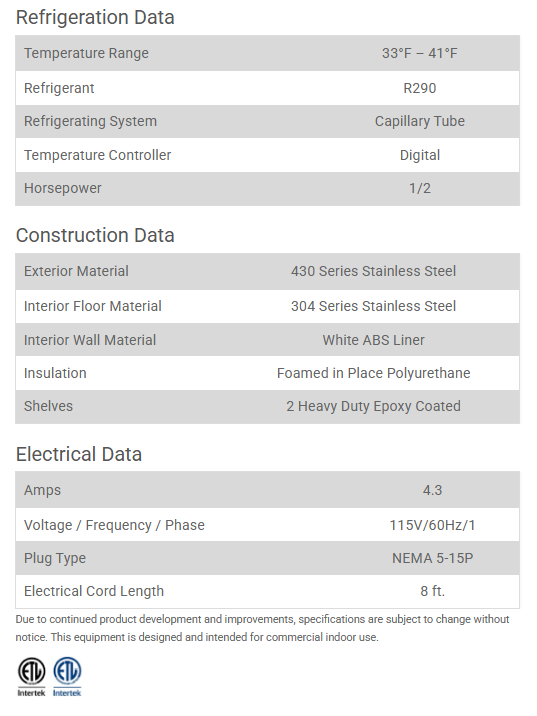 Refrigeration Data

| Temperature Range | 33°F – 41°F |
|---|---|
| Refrigerant | R290 |
| Refrigerating System | Capillary Tube |
| Temperature Controller | Digital |
| Horsepower | 1/2 |

Construction Data

| Exterior Material | 430 Series Stainless Steel |
|---|---|
| Interior Floor Material | 304 Series Stainless Steel |
| Interior Wall Material | White ABS Liner |
| Insulation | Foamed in Place Polyurethane |
| Shelves | 2 Heavy Duty Epoxy Coated |

Electrical Data

| Amps | 4.3 |
|---|---|
| Voltage / Frequency / Phase | 115V/60Hz/1 |
| Plug Type | NEMA 5-15P |
| Electrical Cord Length | 8 ft. |

Due to continued product development and improvements, specifications are subject to change without notice. This equipment is designed and intended for commercial indoor use.

ETL Intertek ETL Intertek